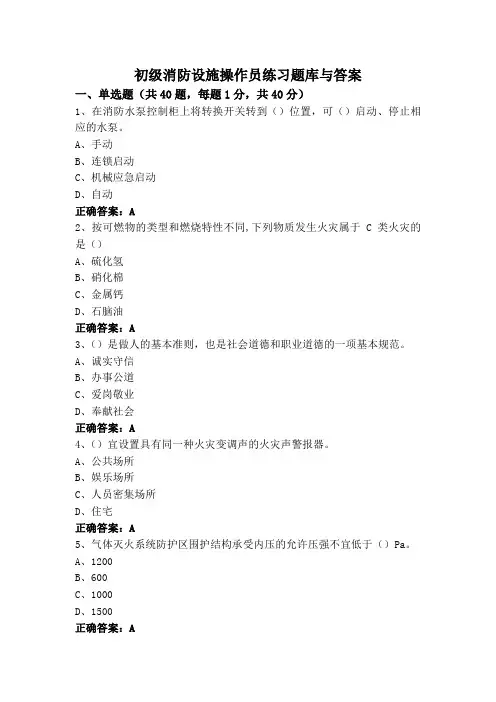 初级消防设施操作员练习题库与答案

一、单选题（共 40 题，每题 1 分，共 40 分）

1、在消防水泵控制柜上将转换开关转到（）位置，可（）启动、停止相应的水泵。

A、手动

B、连锁启动

C、机械应急启动

D、自动

正确答案：A

2、按可燃物的类型和燃烧特性不同,下列物质发生火灾属于 C 类火灾的是（）

A、硫化氢

B、硝化棉

C、金属钙

D、石脑油

正确答案：A

3、（）是做人的基本准则，也是社会道德和职业道德的一项基本规范。

A、诚实守信

B、办事公道

C、爱岗敬业

D、奉献社会

正确答案：A

4、（）宜设置具有同一种火灾变调声的火灾声警报器。

A、公共场所

B、娱乐场所

C、人员密集场所

D、住宅

正确答案：A

5、气体灭火系统防护区围护结构承受内压的允许压强不宜低于（）Pa。

A、1200

B、600

C、1000

D、1500

正确答案：A